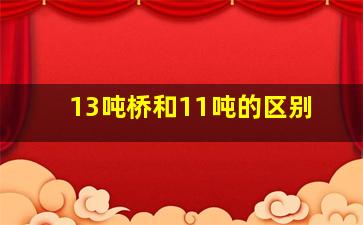 13吨桥和11吨的区别